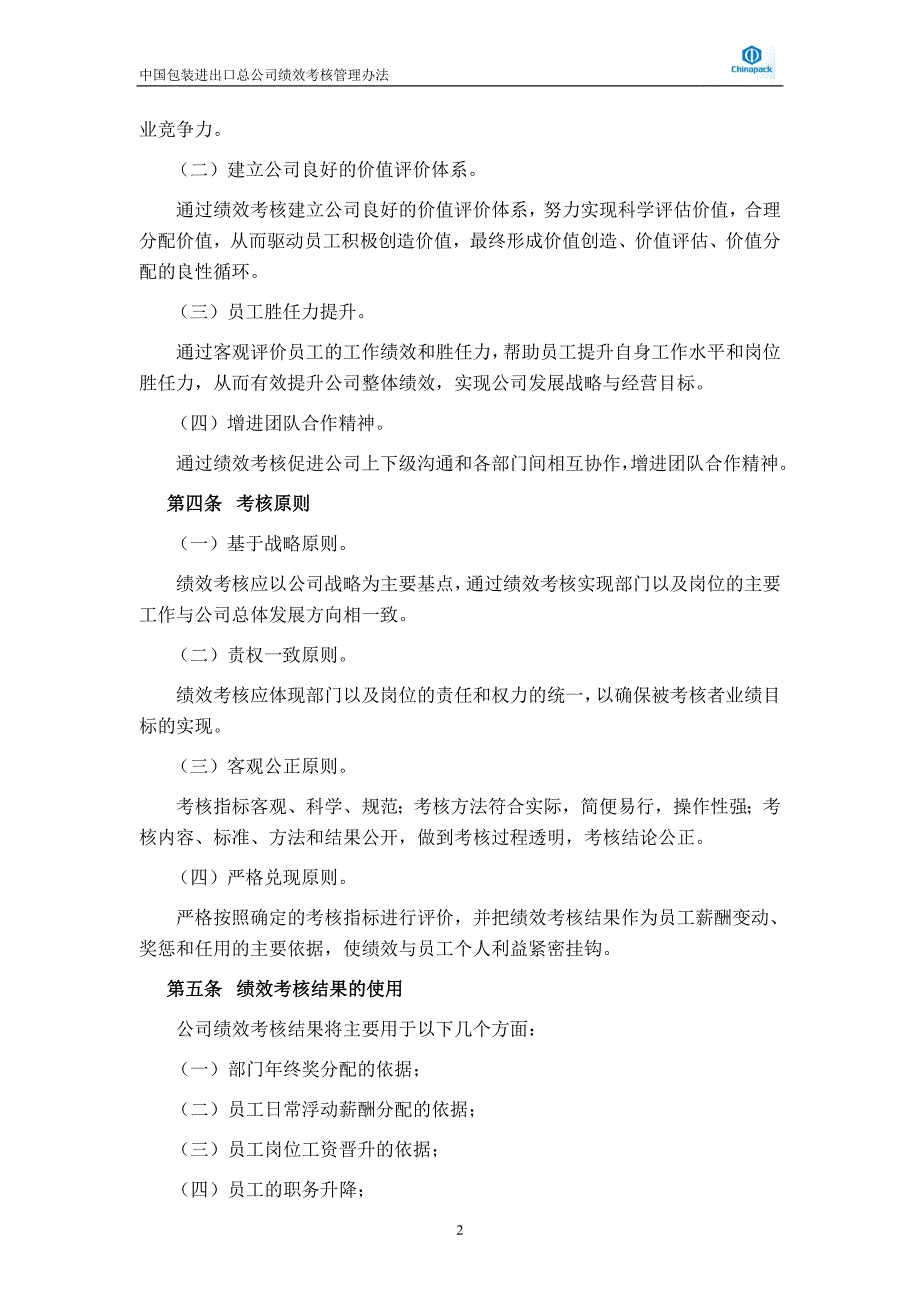 中国包装进出口总公司绩效考核管理办法

Chinapack

业竞争力。

（二）建立公司良好的价值评价体系。

通过绩效考核建立公司良好的价值评价体系，努力实现科学评估价值，合理分配价值，从而驱动员工积极创造价值，最终形成价值创造、价值评估、价值分配的良性循环。

（三）员工胜任力提升。

通过客观评价员工的工作绩效和胜任力，帮助员工提升自身工作水平和岗位胜任力，从而有效提升公司整体绩效，实现公司发展战略与经营目标。

（四）增进团队合作精神。

通过绩效考核促进公司上下级沟通和各部门间相互协作，增进团队合作精神。

第四条 考核原则

（一）基于战略原则。

绩效考核应以公司战略为主要基点，通过绩效考核实现部门以及岗位的主要工作与公司总体发展方向相一致。

（二）责权一致原则。

绩效考核应体现部门以及岗位的责任和权力的统一，以确保被考核者业绩目标的实现。

（三）客观公正原则。

考核指标客观、科学、规范；考核方法符合实际，简便易行，操作性强；考核内容、标准、方法和结果公开，做到考核过程透明，考核结论公正。

（四）严格兑现原则。

严格按照确定的考核指标进行评价，并把绩效考核结果作为员工薪酬变动、奖惩和任用的主要依据，使绩效与员工个人利益紧密挂钩。

第五条 绩效考核结果的使用

公司绩效考核结果将主要用于以下几个方面：

（一）部门年终奖分配的依据；

（二）员工日常浮动薪酬分配的依据；

（三）员工岗位工资晋升的依据；

（四）员工的职务升降；

2